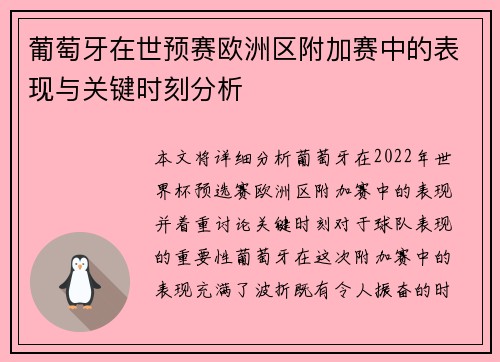 葡萄牙在世预赛欧洲区附加赛中的表现与关键时刻分析

本文将详细分析葡萄牙在2022年世界杯预选赛欧洲区附加赛中的表现并着重讨论关键时刻对于球队表现的重要性葡萄牙在这次附加赛中的表现充满了波折既有令人振奋的时